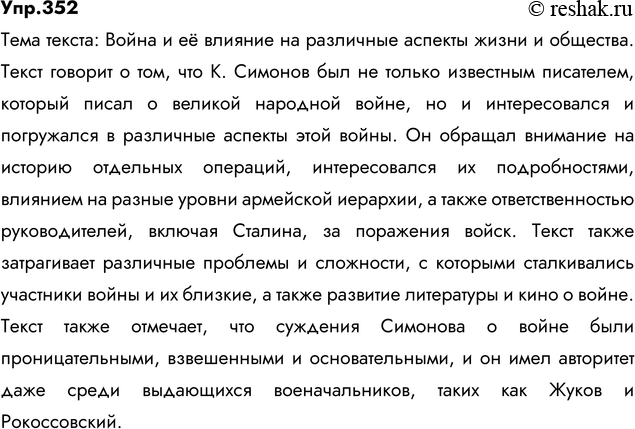 Упр.352 © reshak.ru

Тема текста: Война и её влияние на различные аспекты жизни и общества. Текст говорит о том, что К. Симонов был не только известным писателем, который писал о великой народной войне, но и интересовался и погружался в различные аспекты этой войны. Он обращал внимание на историю отдельных операций, интересовался их подробностями, влиянием на разные уровни армейской иерархии, а также ответственностью руководителей, включая Сталина, за поражения войск. Текст также затрагивает различные проблемы и сложности, с которыми сталкивались участники войны и их близкие, а также развитие литературы и кино о войне. Текст также отмечает, что суждения Симонова о войне были проницательными, взвешенными и основательными, и он имел авторитет даже среди выдающихся военачальников, таких как Жуков и Рокоссовский.